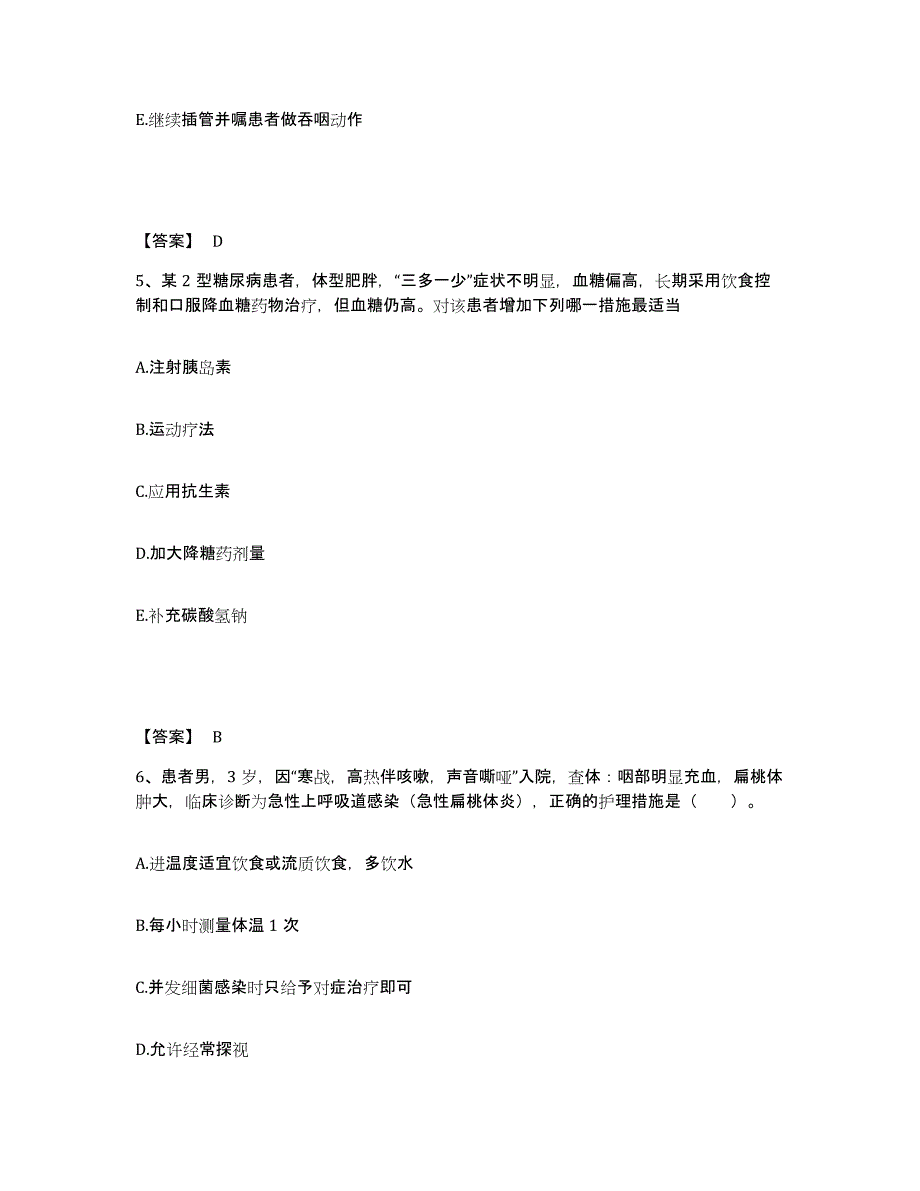 E.继续插管并嘱患者做吞咽动作

【答案】 D

5、某 2 型糖尿病患者，体型肥胖，“三多一少”症状不明显，血糖偏高，长期采用饮食控制和口服降血糖药物治疗，但血糖仍高。对该患者增加下列哪一措施最适当

A.注射胰岛素

B.运动疗法

C.应用抗生素

D.加大降糖药剂量

E.补充碳酸氢钠

【答案】 B

6、患者男，3 岁，因“寒战，高热伴咳嗽，声音嘶哑”入院，查体：咽部明显充血，扁桃体肿大，临床诊断为急性上呼吸道感染（急性扁桃体炎），正确的护理措施是（　　）。

A.进温度适宜饮食或流质饮食，多饮水

B.每小时测量体温 1 次

C.并发细菌感染时只给予对症治疗即可

D.允许经常探视